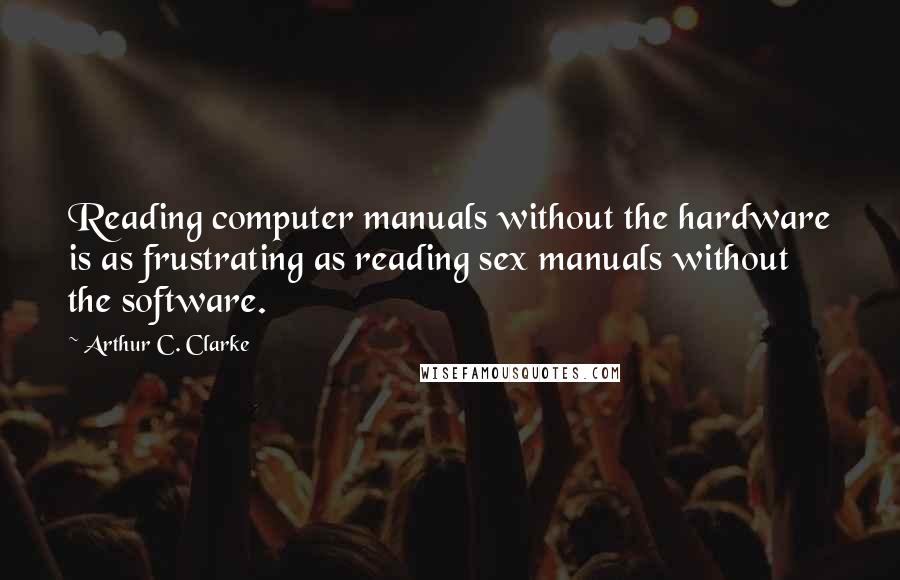 Reading computer manuals without the hardware is as frustrating as reading sex manuals without the software.

~ Arthur C. Clarke

WISEFAMOUSQUOTES.COM